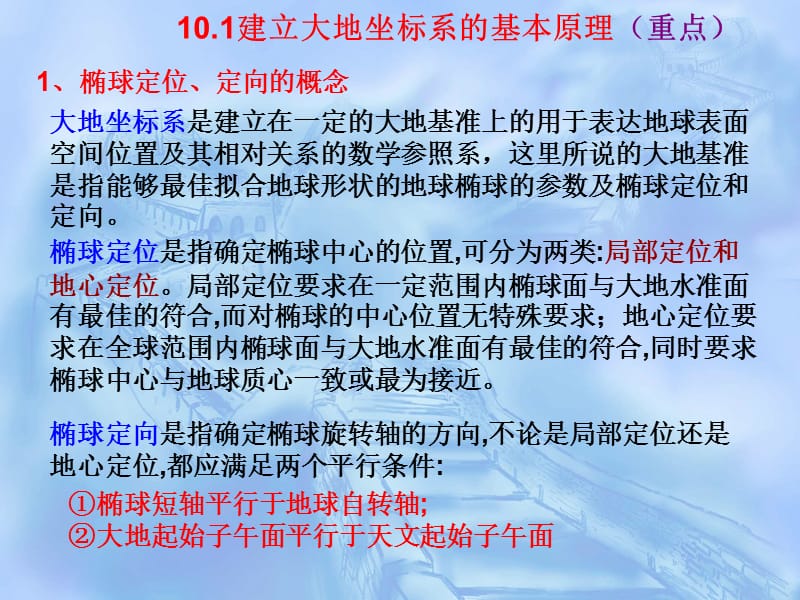 10.1建立大地坐标系的基本原理（重点）

1、椭球定位、定向的概念

大地坐标系是建立在一定的大地基准上的用于表达地球表面空间位置及其相对关系的数学参照系，这里所说的大地基准是指能够最佳拟合地球形状的地球椭球的参数及椭球定位和定向。

椭球定位是指确定椭球中心的位置,可分为两类:局部定位和地心定位。局部定位要求在一定范围内椭球面与大地水准面有最佳的符合,而对椭球的中心位置无特殊要求；地心定位要求在全球范围内椭球面与大地水准面有最佳的符合,同时要求椭球中心与地球质心一致或最为接近。

椭球定向是指确定椭球旋转轴的方向,不论是局部定位还是地心定位,都应满足两个平行条件:

①椭球短轴平行于地球自转轴;
②大地起始子午面平行于天文起始子午面